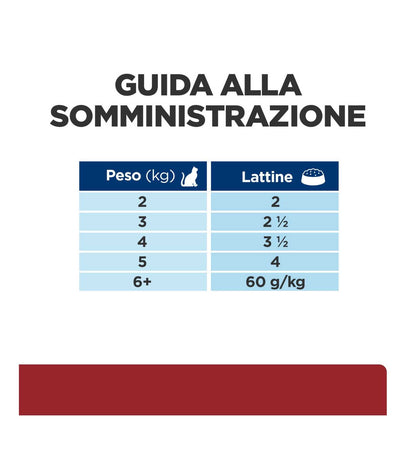 GUIDA ALLA SOMMINISTRAZIONE

| Peso (kg) | Lattine |
|---|---|
| 2 | 2 |
| 3 | 2 ½ |
| 4 | 3 ½ |
| 5 | 4 |
| 6+ | 60 g/kg |